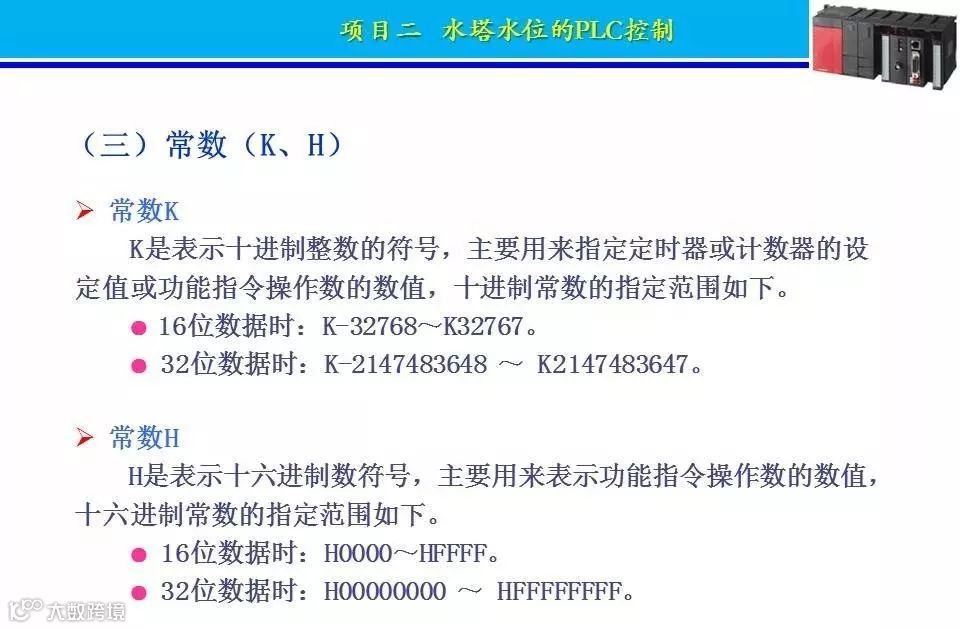 项目二 水塔水位的PLC控制

（三）常数（K、H）

➢ 常数K

K是表示十进制整数的符号，主要用来指定定时器或计数器的设定值或功能指令操作数的数值，十进制常数的指定范围如下。

• 16位数据时：K-32768～K32767。

• 32位数据时：K-2147483648 ～ K2147483647。

➢ 常数H

H是表示十六进制数符号，主要用来表示功能指令操作数的数值，十六进制常数的指定范围如下。

• 16位数据时：H0000～HFFFF。

• 32位数据时：H00000000 ～ HFFFFFFFF。

大数跨境